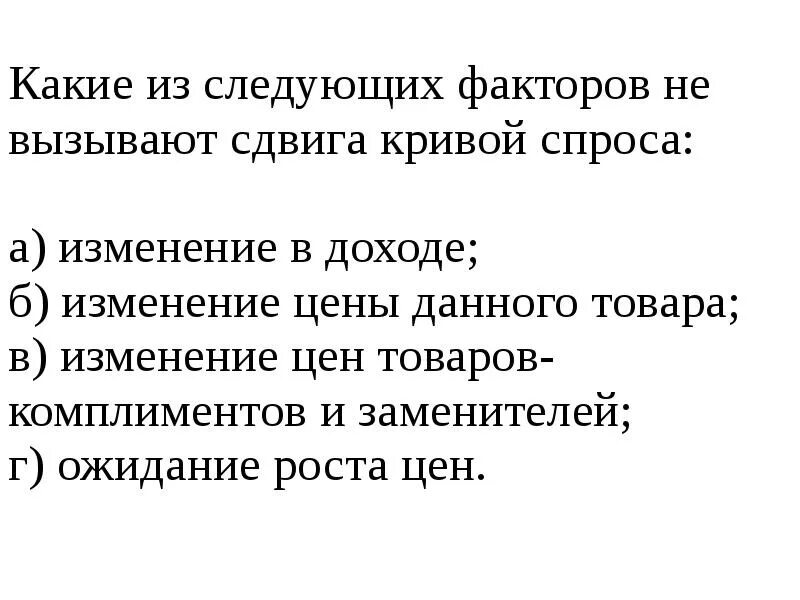 Какие из следующих факторов не вызывают сдвига кривой спроса:

а) изменение в доходе;
б) изменение цены данного товара;
в) изменение цен товаров-комплиментов и заменителей;
г) ожидание роста цен.